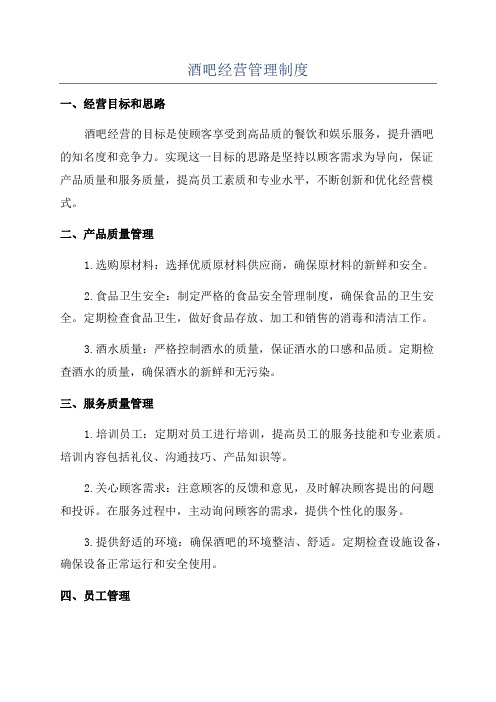 酒吧经营管理制度

一、经营目标和思路

酒吧经营的目标是使顾客享受到高品质的餐饮和娱乐服务，提升酒吧的知名度和竞争力。实现这一目标的思路是坚持以顾客需求为导向，保证产品质量和服务质量，提高员工素质和专业水平，不断创新和优化经营模式。

二、产品质量管理

1.选购原材料：选择优质原材料供应商，确保原材料的新鲜和安全。

2.食品卫生安全：制定严格的食品安全管理制度，确保食品的卫生安全。定期检查食品卫生，做好食品存放、加工和销售的消毒和清洁工作。

3.酒水质量：严格控制酒水的质量，保证酒水的口感和品质。定期检查酒水的质量，确保酒水的新鲜和无污染。

三、服务质量管理

1.培训员工：定期对员工进行培训，提高员工的服务技能和专业素质。培训内容包括礼仪、沟通技巧、产品知识等。

2.关心顾客需求：注意顾客的反馈和意见，及时解决顾客提出的问题和投诉。在服务过程中，主动询问顾客的需求，提供个性化的服务。

3.提供舒适的环境：确保酒吧的环境整洁、舒适。定期检查设施设备，确保设备正常运行和安全使用。

四、员工管理